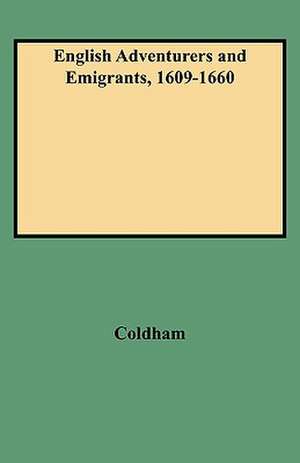 English Adventurers and Emigrants, 1609-1660

Coldham